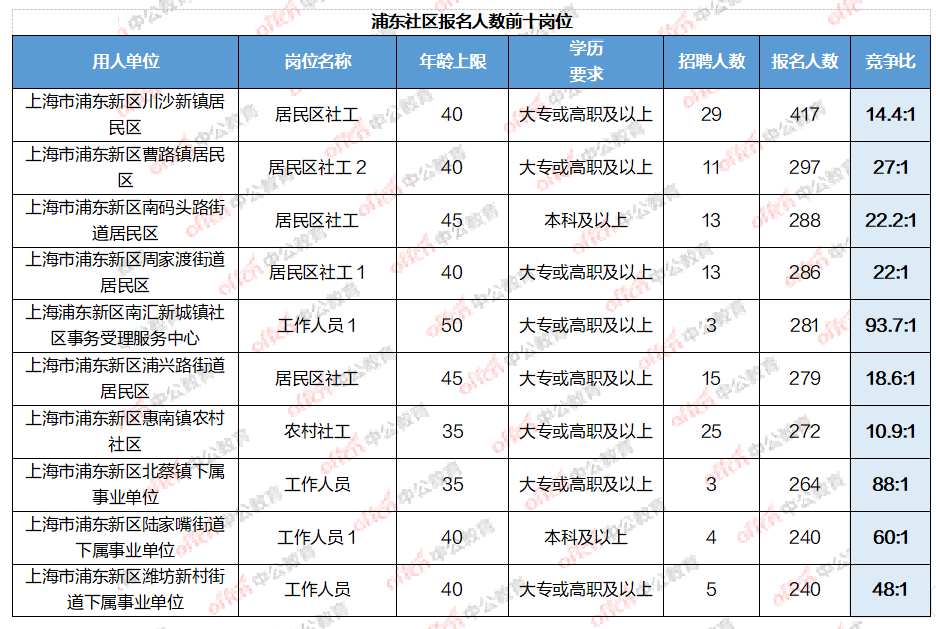 浦东社区报名人数前十岗位

| 用人单位 | 岗位名称 | 年龄上限 | 学历要求 | 招聘人数 | 报名人数 | 竞争比 |
|---|---|---|---|---|---|---|
| 上海市浦东新区川沙新镇居民区 | 居民区社工 | 40 | 大专或高职及以上 | 29 | 417 | 14.4:1 |
| 上海市浦东新区曹路镇居民区 | 居民区社工2 | 40 | 大专或高职及以上 | 11 | 297 | 27:1 |
| 上海市浦东新区南码头路街道居民区 | 居民区社工 | 45 | 本科及以上 | 13 | 288 | 22.2:1 |
| 上海市浦东新区周家渡街道居民区 | 居民区社工1 | 40 | 大专或高职及以上 | 13 | 286 | 22:1 |
| 上海浦东新区南汇新城镇社区事务受理服务中心 | 工作人员1 | 50 | 大专或高职及以上 | 3 | 281 | 93.7:1 |
| 上海市浦东新区浦兴路街道居民区 | 居民区社工 | 45 | 大专或高职及以上 | 15 | 279 | 18.6:1 |
| 上海市浦东新区惠南镇农村社区 | 农村社工 | 35 | 大专或高职及以上 | 25 | 272 | 10.9:1 |
| 上海市浦东新区北蔡镇下属事业单位 | 工作人员 | 35 | 大专或高职及以上 | 3 | 264 | 88:1 |
| 上海市浦东新区陆家嘴街道下属事业单位 | 工作人员1 | 40 | 本科及以上 | 4 | 240 | 60:1 |
| 上海市浦东新区潍坊新村街道下属事业单位 | 工作人员 | 40 | 大专或高职及以上 | 5 | 240 | 48:1 |

offcn 中公教育